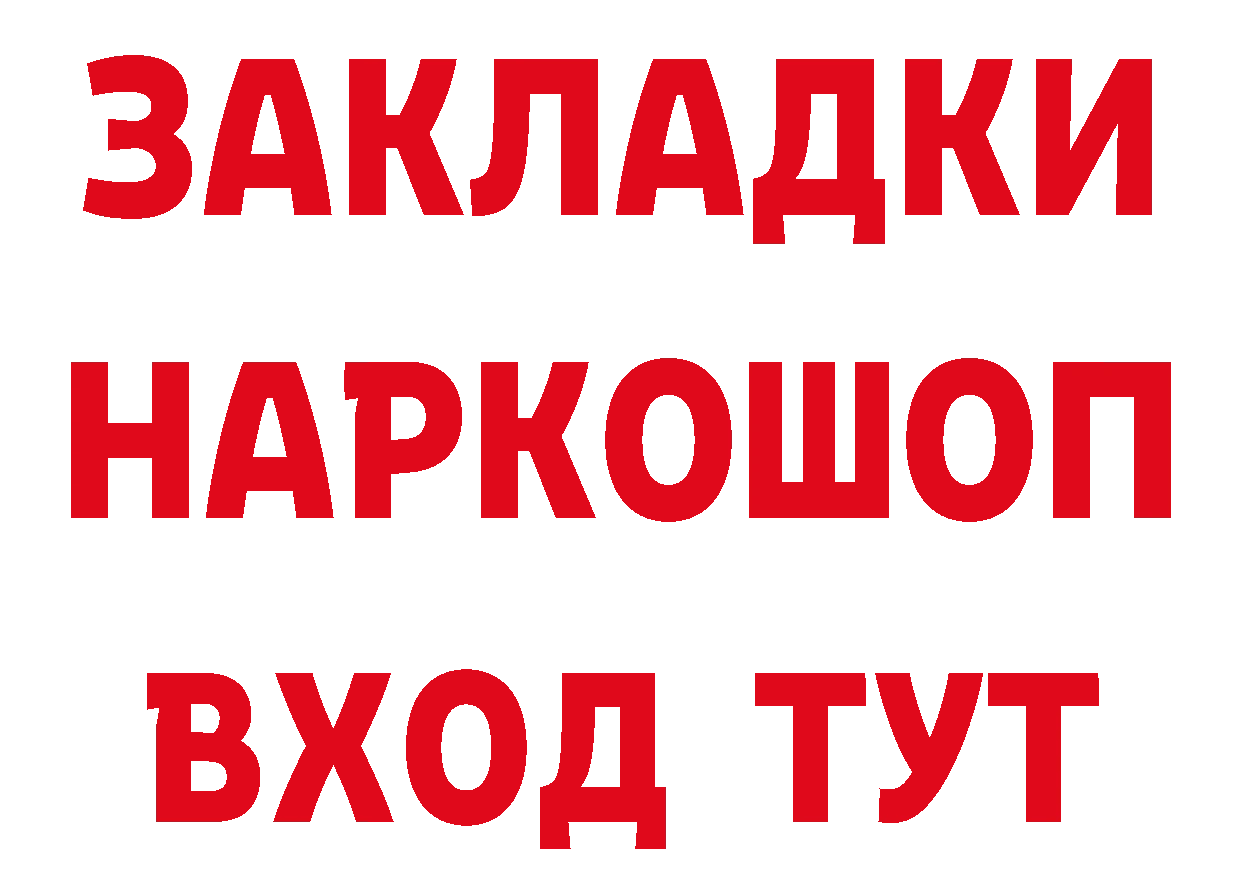 ЗАКЛАДКИ НАРКОШОП ВХОД ТУТ